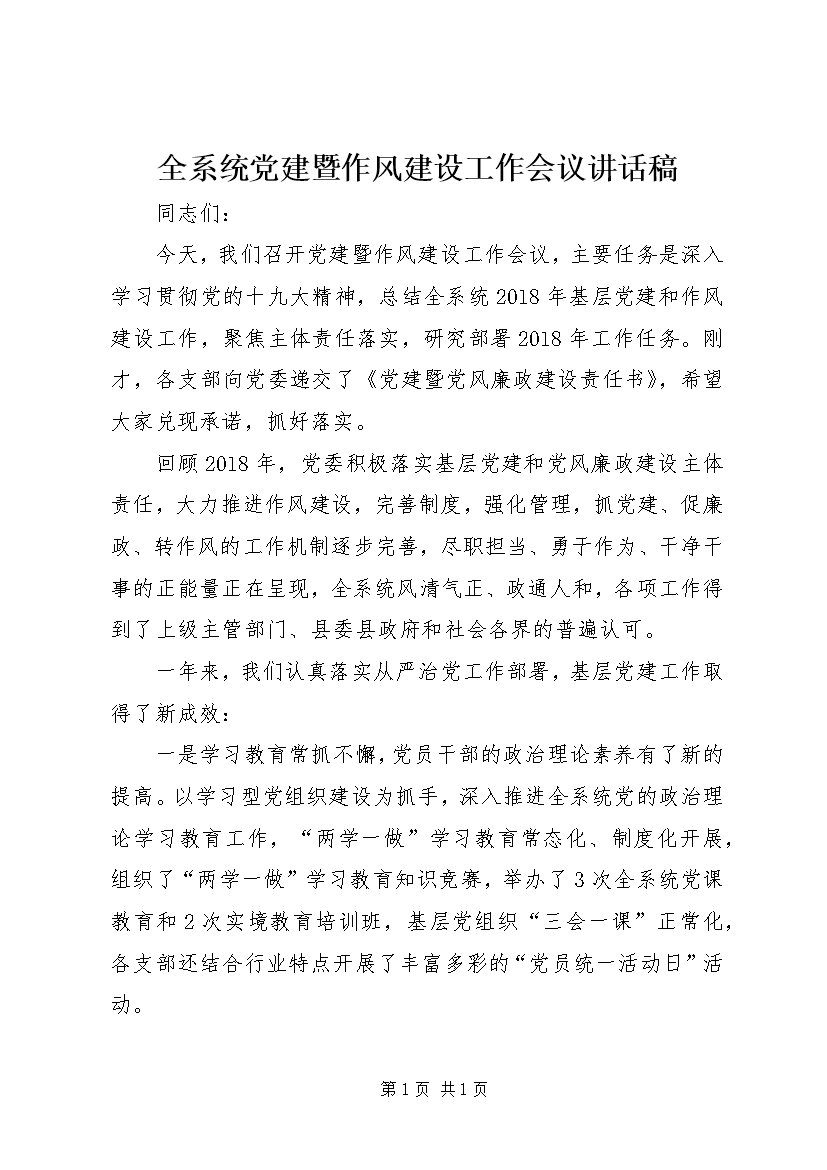 全系统党建暨作风建设工作会议讲话稿

同志们：

今天，我们召开党建暨作风建设工作会议，主要任务是深入学习贯彻党的十九大精神，总结全系统2018年基层党建和作风建设工作，聚焦主体责任落实，研究部署2018年工作任务。刚才，各支部向党委递交了《党建暨党风廉政建设责任书》，希望大家兑现承诺，抓好落实。

回顾2018年，党委积极落实基层党建和党风廉政建设主体责任，大力推进作风建设，完善制度，强化管理，抓党建、促廉政、转作风的工作机制逐步完善，尽职担当、勇于作为、干净干事的正能量正在呈现，全系统风清气正、政通人和，各项工作得到了上级主管部门、县委县政府和社会各界的普遍认可。

一年来，我们认真落实从严治党工作部署，基层党建工作取得了新成效：

一是学习教育常抓不懈，党员干部的政治理论素养有了新的提高。以学习型党组织建设为抓手，深入推进全系统党的政治理论学习教育工作，“两学一做”学习教育常态化、制度化开展，组织了“两学一做”学习教育知识竞赛，举办了3次全系统党课教育和2次实境教育培训班，基层党组织“三会一课”正常化，各支部还结合行业特点开展了丰富多彩的“党员统一活动日”活动。

第1页 共1页